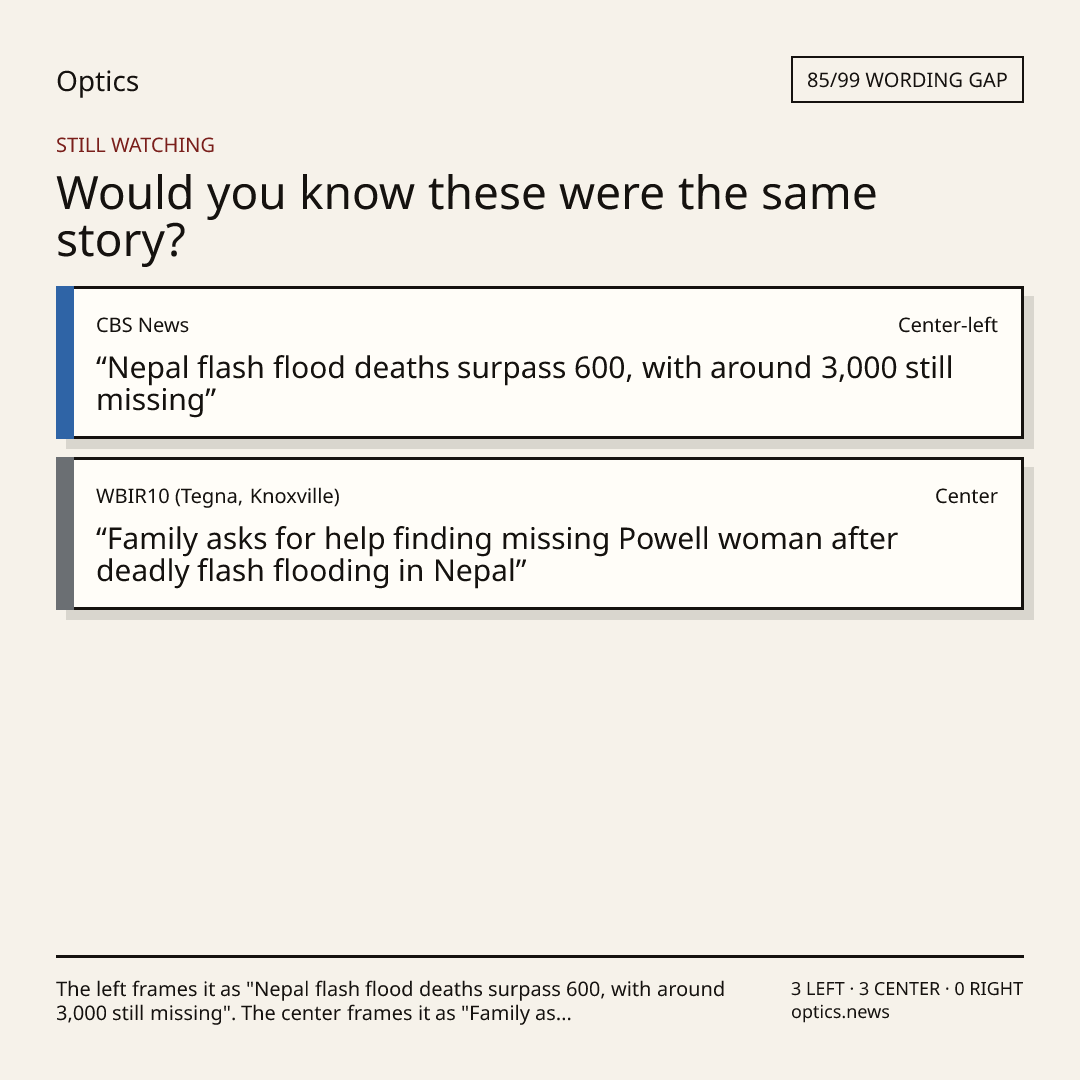 Optics

85/99 WORDING GAP

STILL WATCHING

Would you know these were the same story?

CBS News

Center-left

“Nepal flash flood deaths surpass 600, with around 3,000 still missing”

WBIR10 (Tegna, Knoxville)

Center

“Family asks for help finding missing Powell woman after deadly flash flooding in Nepal”

The left frames it as "Nepal flash flood deaths surpass 600, with around 3,000 still missing". The center frames it as "Family as...

3 LEFT · 3 CENTER · 0 RIGHT
optics.news